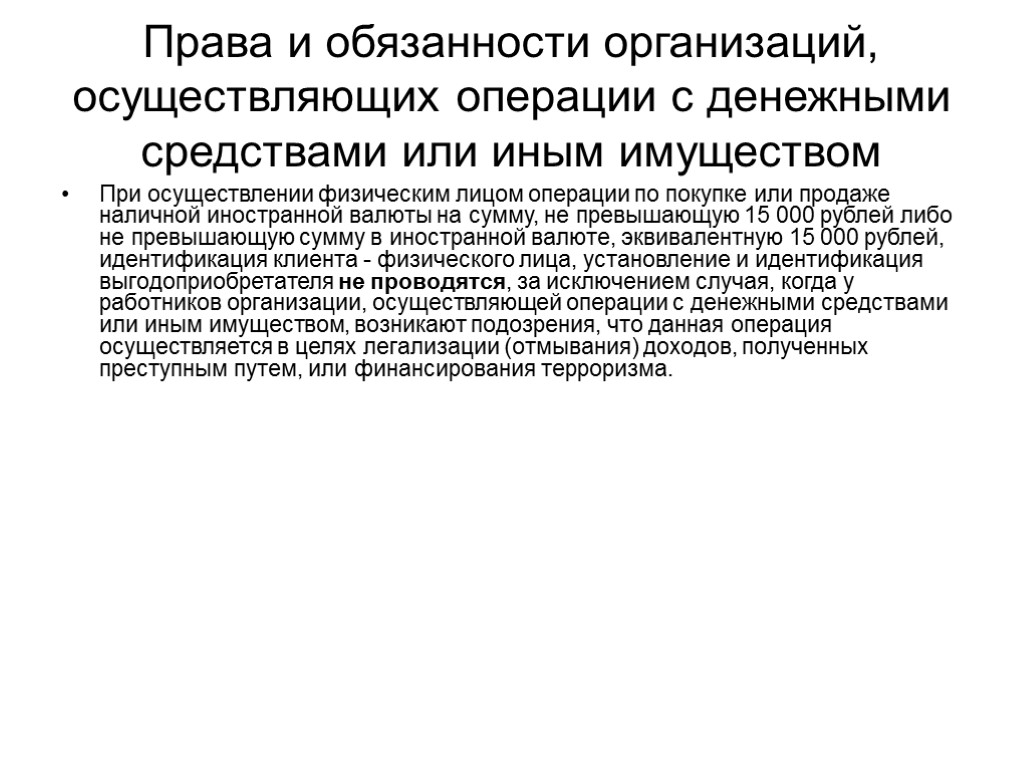 Права и обязанности организаций, осуществляющих операции с денежными средствами или иным имуществом

• При осуществлении физическим лицом операции по покупке или продаже наличной иностранной валюты на сумму, не превышающую 15 000 рублей либо не превышающую сумму в иностранной валюте, эквивалентную 15 000 рублей, идентификация клиента - физического лица, установление и идентификация выгодоприобретателя не проводятся, за исключением случая, когда у работников организации, осуществляющей операции с денежными средствами или иным имуществом, возникают подозрения, что данная операция осуществляется в целях легализации (отмывания) доходов, полученных преступным путем, или финансирования терроризма.